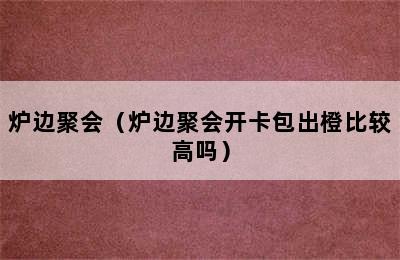 炉边聚会（炉边聚会开卡包出橙比较高吗）